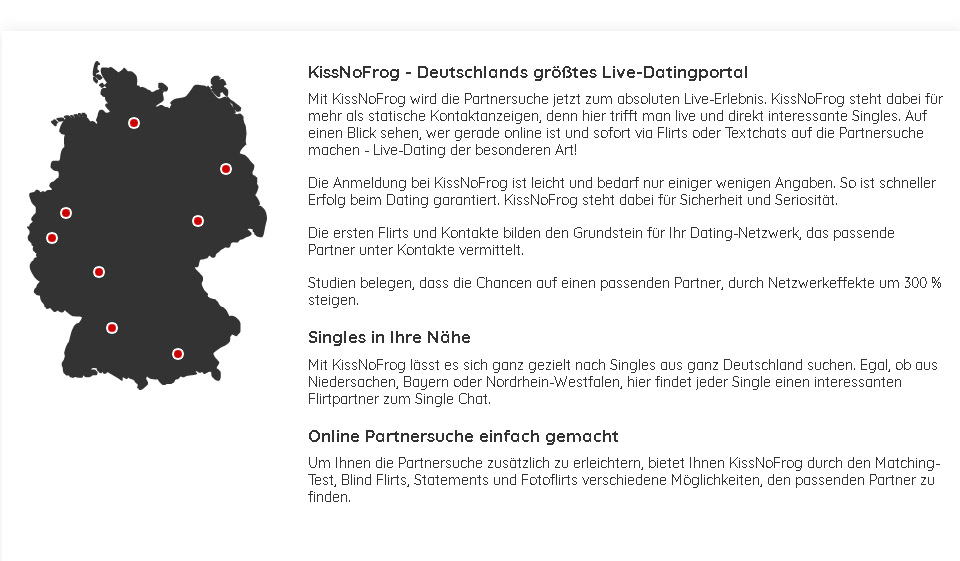 KissNoFrog - Deutschlands größtes Live-Datingportal

Mit KissNoFrog wird die Partnersuche jetzt zum absoluten Live-Erlebnis. KissNoFrog steht dabei für mehr als statische Kontaktanzeigen, denn hier trifft man live und direkt interessante Singles. Auf einen Blick sehen, wer gerade online ist und sofort via Flirts oder Textchats auf die Partnersuche machen - Live-Dating der besonderen Art!

Die Anmeldung bei KissNoFrog ist leicht und bedarf nur einiger wenigen Angaben. So ist schneller Erfolg beim Dating garantiert. KissNoFrog steht dabei für Sicherheit und Seriosität.

Die ersten Flirts und Kontakte bilden den Grundstein für Ihr Dating-Netzwerk, das passende Partner unter Kontakte vermittelt.

Studien belegen, dass die Chancen auf einen passenden Partner, durch Netzwerkeffekte um 300 % steigen.

Singles in Ihre Nähe

Mit KissNoFrog lässt es sich ganz gezielt nach Singles aus ganz Deutschland suchen. Egal, ob aus Niedersachen, Bayern oder Nordrhein-Westfalen, hier findet jeder Single einen interessanten Flirtpartner zum Single Chat.

Online Partnersuche einfach gemacht

Um Ihnen die Partnersuche zusätzlich zu erleichtern, bietet Ihnen KissNoFrog durch den Matching-Test, Blind Flirts, Statements und Fotoflirts verschiedene Möglichkeiten, den passenden Partner zu finden.